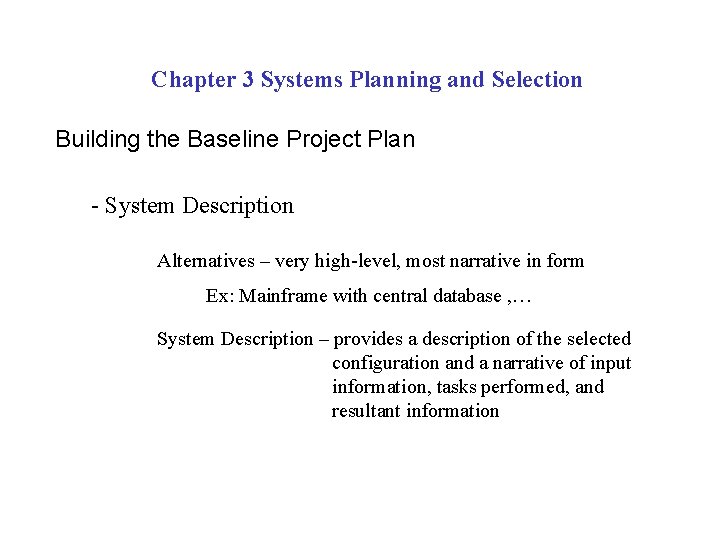 Chapter 3 Systems Planning and Selection

Building the Baseline Project Plan

- System Description

Alternatives – very high-level, most narrative in form

Ex: Mainframe with central database ,…

System Description – provides a description of the selected configuration and a narrative of input information, tasks performed, and resultant information